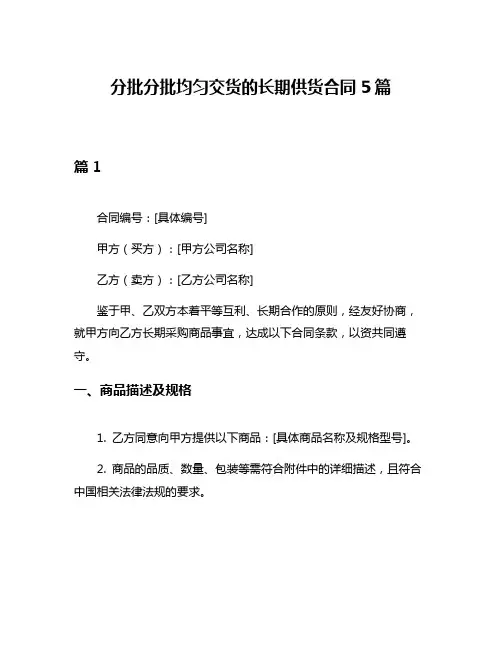 分批分批均匀交货的长期供货合同 5 篇

篇 1

合同编号：[具体编号]

甲方（买方）：[甲方公司名称]

乙方（卖方）：[乙方公司名称]

鉴于甲、乙双方本着平等互利、长期合作的原则，经友好协商，就甲方向乙方长期采购商品事宜，达成以下合同条款，以资共同遵守。

一、商品描述及规格

1. 乙方同意向甲方提供以下商品：[具体商品名称及规格型号]。

2. 商品的品质、数量、包装等需符合附件中的详细描述，且符合中国相关法律法规的要求。